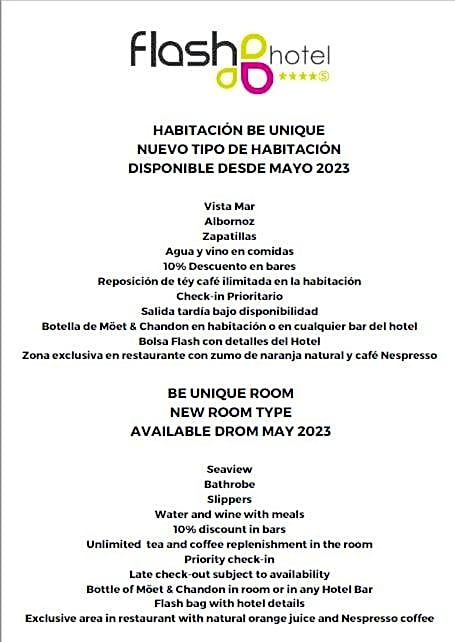 Flash hotel
★★★★S

HABITACIÓN BE UNIQUE
NUEVO TIPO DE HABITACIÓN
DISPONIBLE DESDE MAYO 2023

Vista Mar
Albornoz
Zapatillas
Agua y vino en comidas
10% Descuento en bares
Reposición de téy café ilimitada en la habitación
Check-in Prioritario
Salida tardía bajo disponibilidad
Botella de Möet & Chandon en habitación o en cualquier bar del hotel
Bolsa Flash con detalles del Hotel
Zona exclusiva en restaurante con zumo de naranja natural y café Nespresso

BE UNIQUE ROOM
NEW ROOM TYPE
AVAILABLE DROM MAY 2023

Seaview
Bathrobe
Slippers
Water and wine with meals
10% discount in bars
Unlimited tea and coffee replenishment in the room
Priority check-in
Late check-out subject to availability
Bottle of Möet & Chandon in room or in any Hotel Bar
Flash bag with hotel details
Exclusive area in restaurant with natural orange juice and Nespresso coffee